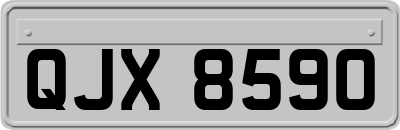 QJX 8590